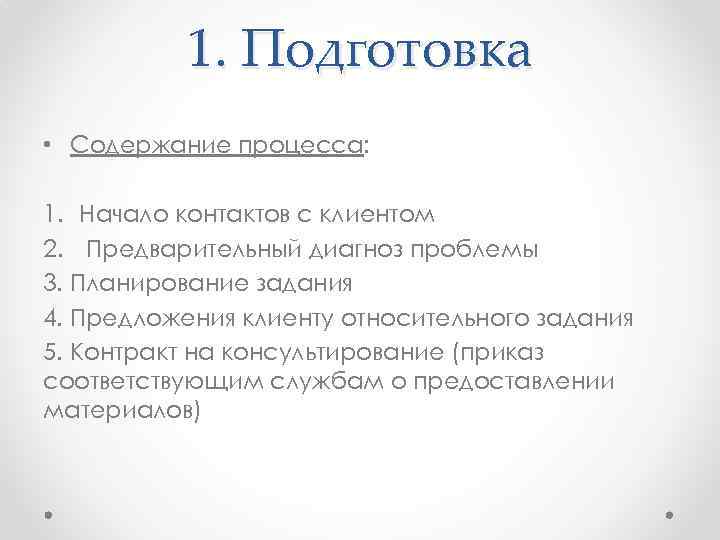 1. Подготовка

• Содержание процесса:

1. Начало контактов с клиентом
2. Предварительный диагноз проблемы
3. Планирование задания
4. Предложения клиенту относительного задания
5. Контракт на консультирование (приказ соответствующим службам о предоставлении материалов)